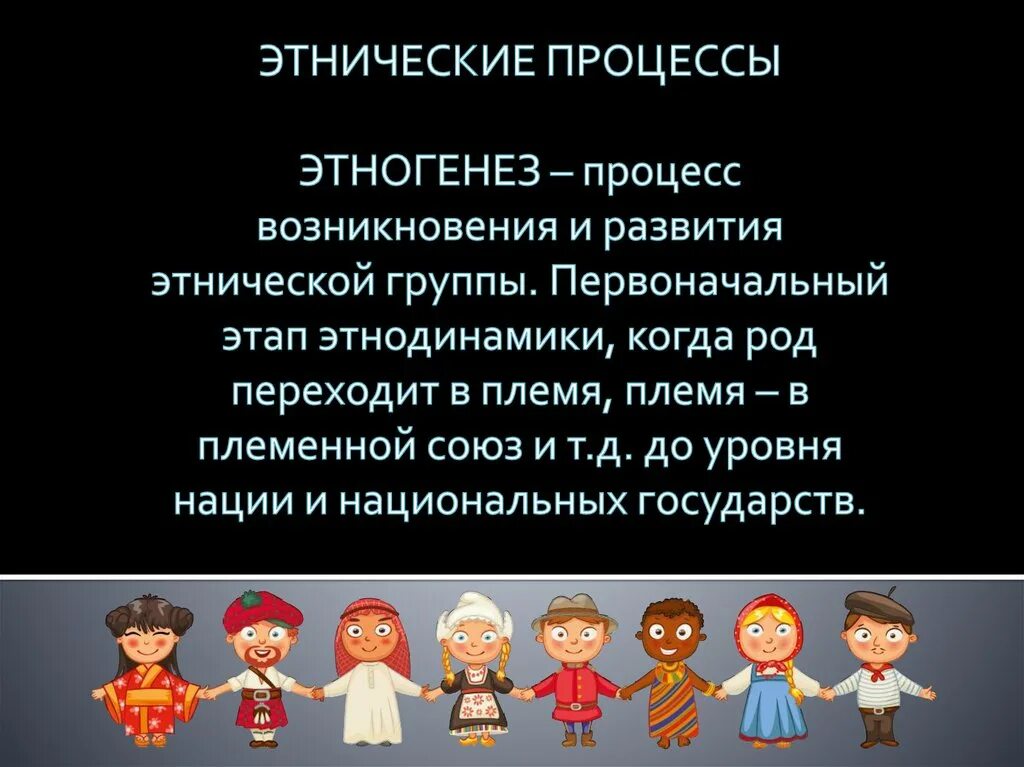 ЭТНИЧЕСКИЕ ПРОЦЕССЫ

ЭТНОГЕНЕЗ – процесс возникновения и развития этнической группы. Первоначальный этап этнодинамики, когда род переходит в племя, племя – в племенной союз и т.д. до уровня нации и национальных государств.